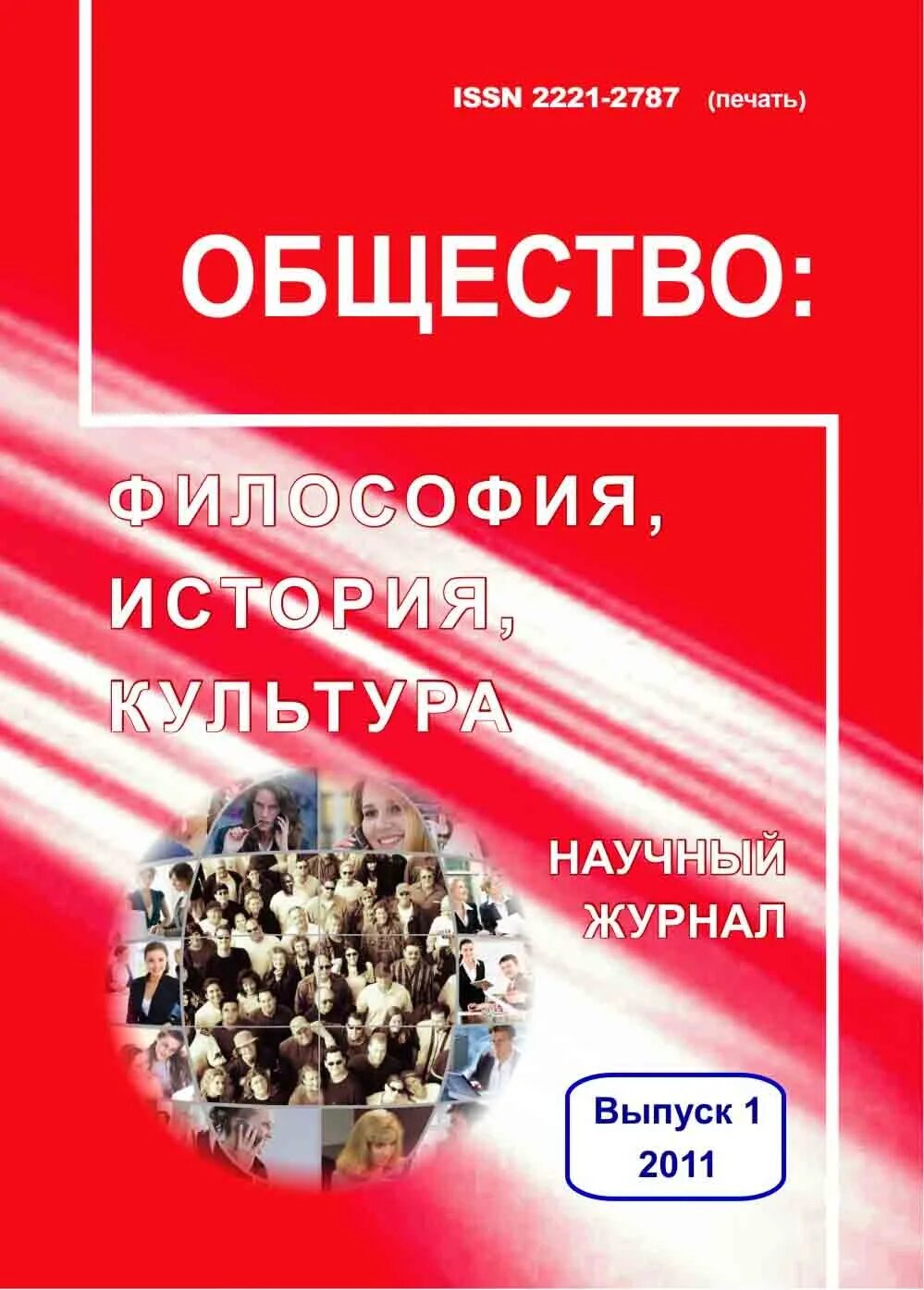 ISSN 2221-2787 (печать)

ОБЩЕСТВО:

ФИЛОСОФИЯ, ИСТОРИЯ, КУЛЬТУРА

НАУЧНЫЙ ЖУРНАЛ

Выпуск 1
2011